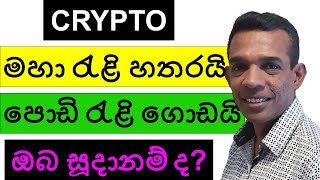 CRYPTO

මහා රැළි හතරයි

පොඩි රැළි ගොඩයි

ඔබ සූදානම් ද?